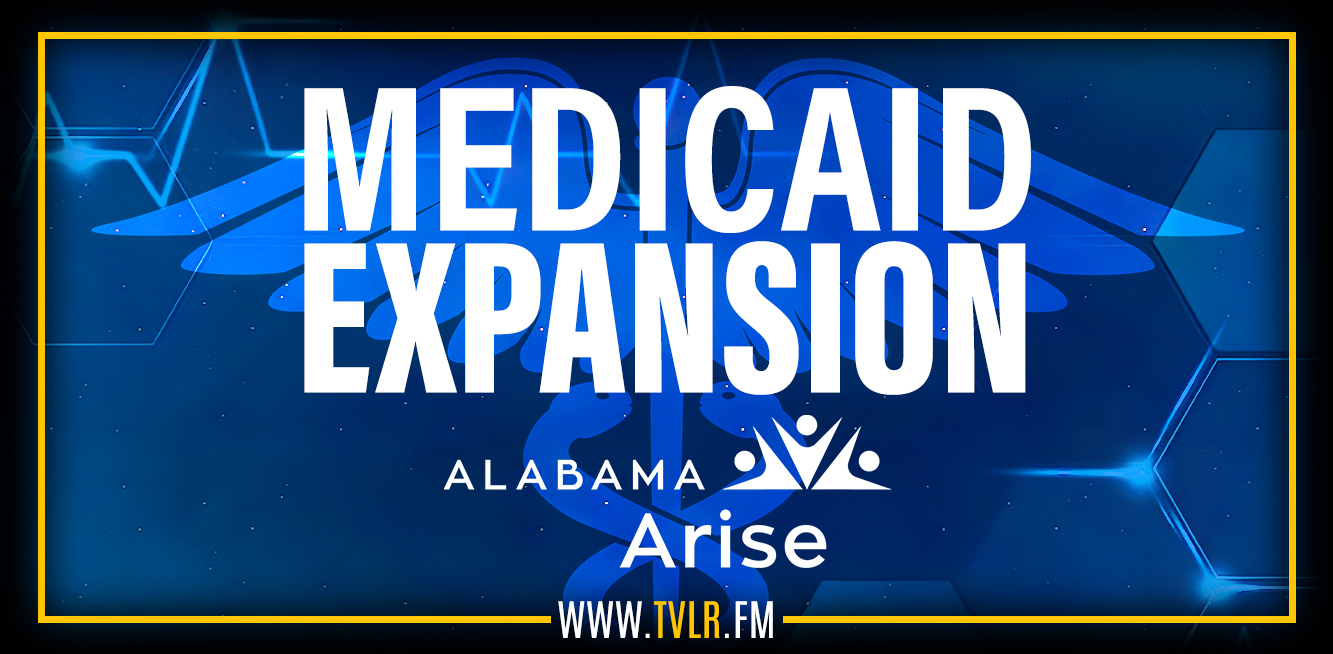 MEDICAID EXPANSION

ALABAMA Arise

WWW.TVLR.FM